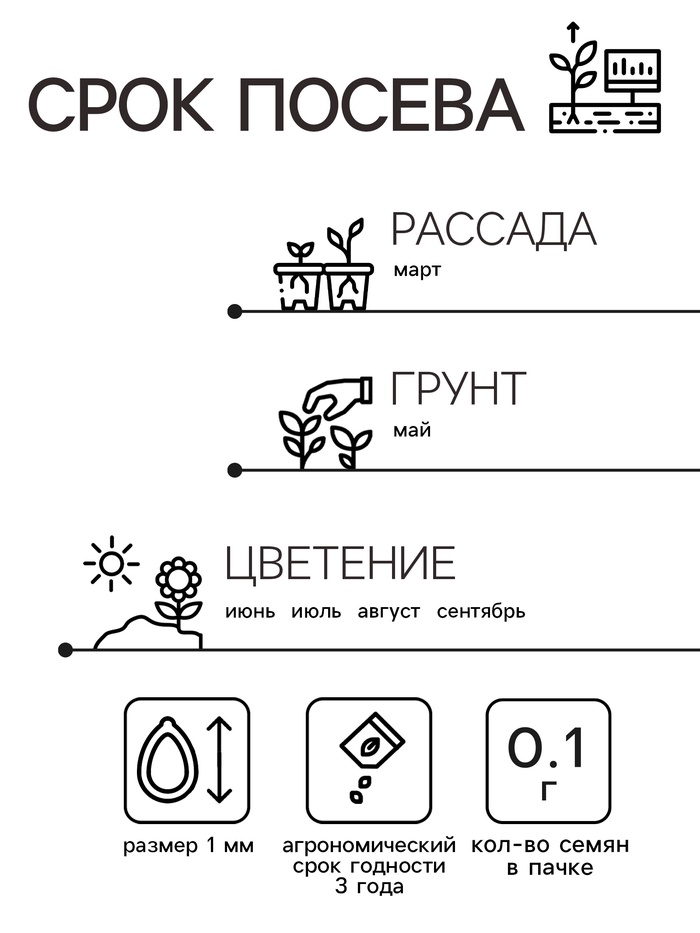 СРОК ПОСЕВА

РАССАДА
март

ГРУНТ
май

ЦВЕТЕНИЕ
июнь июль август сентябрь

размер 1 мм

агрономический срок годности 3 года

0.1
г

кол-во семян в пачке